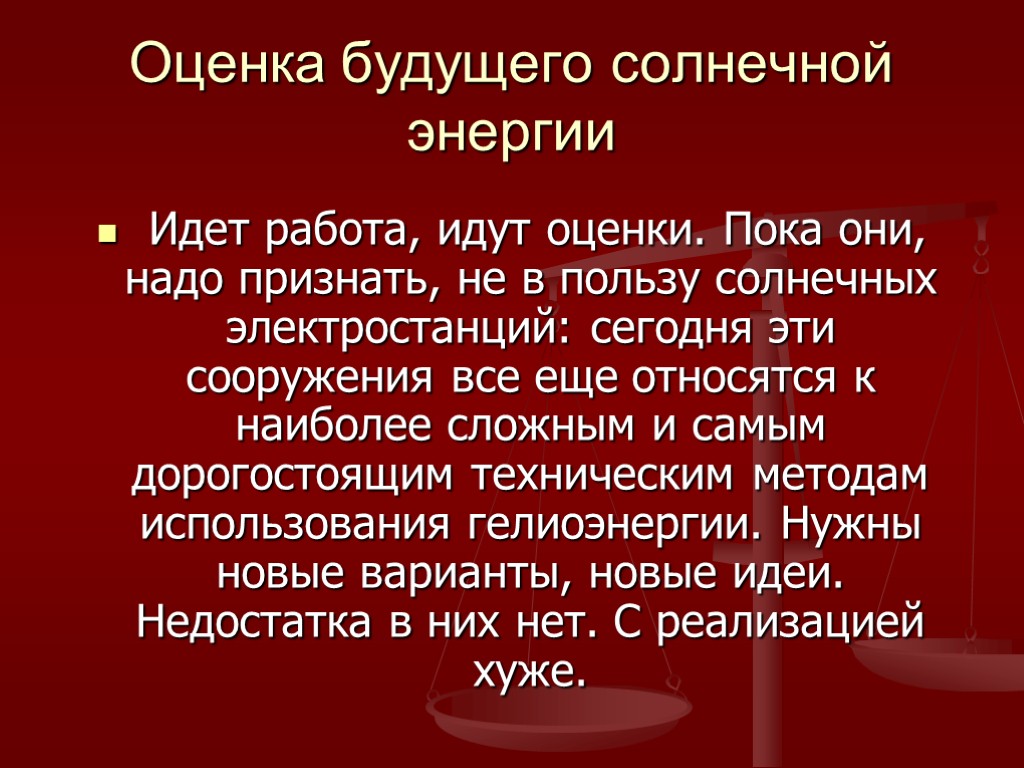 Оценка будущего солнечной энергии

Идет работа, идут оценки. Пока они, надо признать, не в пользу солнечных электростанций: сегодня эти сооружения все еще относятся к наиболее сложным и самым дорогостоящим техническим методам использования гелиоэнергии. Нужны новые варианты, новые идеи. Недостатка в них нет. С реализацией хуже.